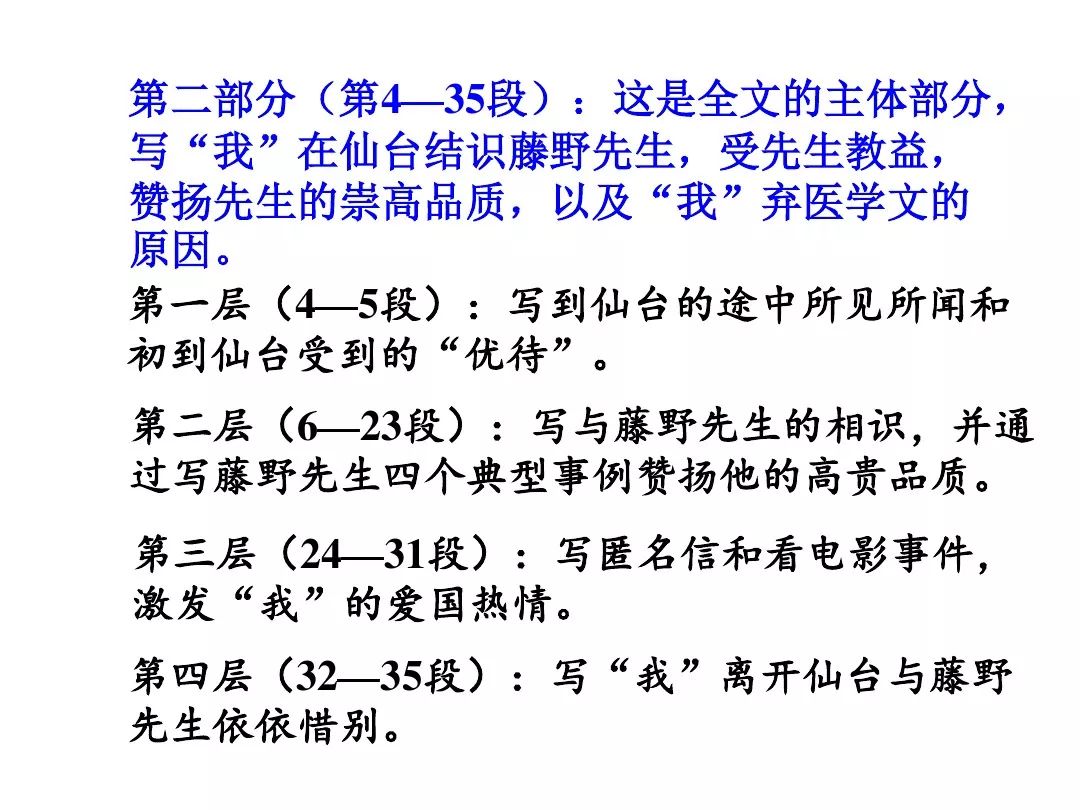 第二部分（第4—35段）：这是全文的主体部分，写“我”在仙台结识藤野先生，受先生教益，赞扬先生的崇高品质，以及“我”弃医学文的原因。

第一层（4—5段）：写到仙台的途中所见所闻和初到仙台受到的“优待”。

第二层（6—23段）：写与藤野先生的相识，并通过写藤野先生四个典型事例赞扬他的高贵品质。

第三层（24—31段）：写匿名信和看电影事件，激发“我”的爱国热情。

第四层（32—35段）：写“我”离开仙台与藤野先生依依惜别。